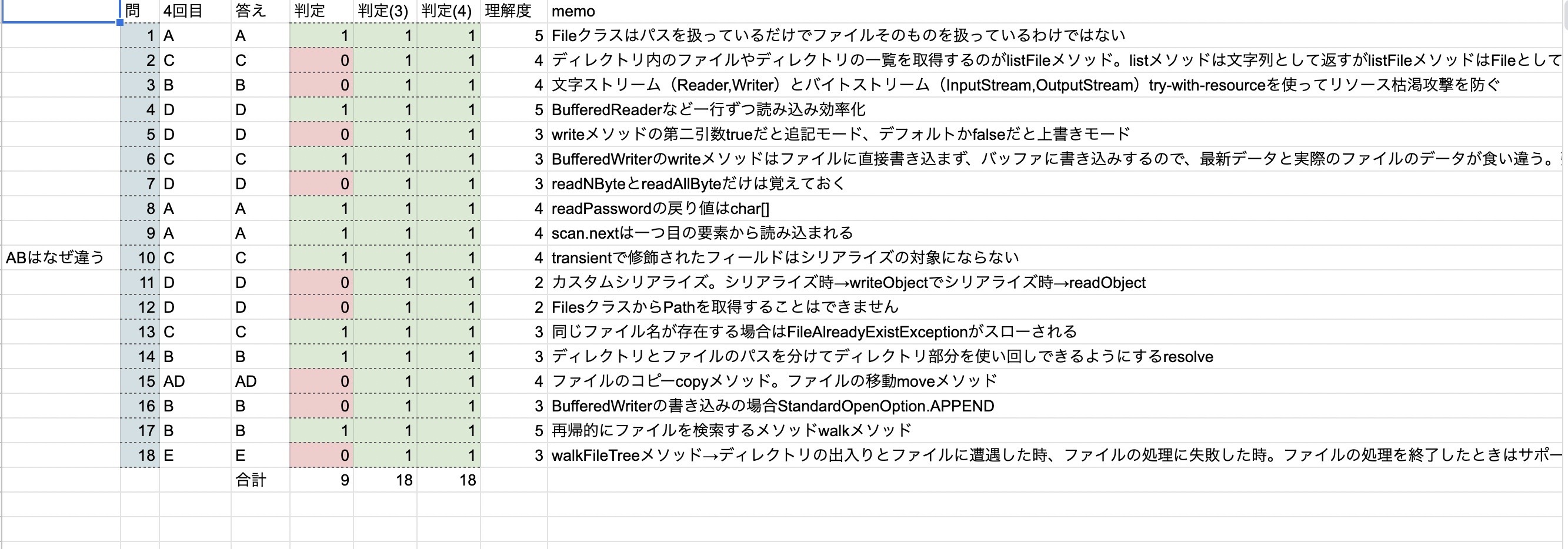 | | 問 | 4回目 | 答え | 判定 | 判定(3) | 判定(4) | 理解度 | memo |
|---|---|---|---|---|---|---|---|---|
| | 1 | A | A | 1 | 1 | 1 | 5 | Fileクラスはパスを扱っているだけでファイルそのものを扱っているわけではない |
| | 2 | C | C | 0 | 1 | 1 | 4 | ディレクトリ内のファイルやディレクトリの一覧を取得するのがlistFileメソッド。listメソッドは文字列として返すがlistFileメソッドはFileとして |
| | 3 | B | B | 0 | 1 | 1 | 4 | 文字ストリーム（Reader,Writer）とバイトストリーム（InputStream,OutputStream）try-with-resourceを使ってリソース枯渇攻撃を防ぐ |
| | 4 | D | D | 1 | 1 | 1 | 5 | BufferedReaderなど一行ずつ読み込み効率化 |
| | 5 | D | D | 0 | 1 | 1 | 3 | writeメソッドの第二引数trueだと追記モード、デフォルトかfalseだと上書きモード |
| | 6 | C | C | 1 | 1 | 1 | 3 | BufferedWriterのwriteメソッドはファイルに直接書き込まず、バッファに書き込みするので、最新データと実際のファイルのデータが食い違う。 |
| | 7 | D | D | 0 | 1 | 1 | 3 | readNByteとreadAllByteだけは覚えておく |
| | 8 | A | A | 1 | 1 | 1 | 4 | readPasswordの戻り値はchar[] |
| | 9 | A | A | 1 | 1 | 1 | 4 | scan.nextは一つ目の要素から読み込まれる |
| ABはなぜ違う | 10 | C | C | 1 | 1 | 1 | 4 | transientで修飾されたフィールドはシリアライズの対象にならない |
| | 11 | D | D | 0 | 1 | 1 | 2 | カスタムシリアライズ。シリアライズ時→writeObjectでシリアライズ時→readObject |
| | 12 | D | D | 0 | 1 | 1 | 2 | FilesクラスからPathを取得することはできません |
| | 13 | C | C | 1 | 1 | 1 | 3 | 同じファイル名が存在する場合はFileAlreadyExistExceptionがスローされる |
| | 14 | B | B | 1 | 1 | 1 | 3 | ディレクトリとファイルのパスを分けてディレクトリ部分を使い回しできるようにするresolve |
| | 15 | AD | AD | 0 | 1 | 1 | 4 | ファイルのコピーcopyメソッド。ファイルの移動moveメソッド |
| | 16 | B | B | 0 | 1 | 1 | 3 | BufferedWriterの書き込みの場合StandardOpenOption.APPEND |
| | 17 | B | B | 1 | 1 | 1 | 5 | 再帰的にファイルを検索するメソッドwalkメソッド |
| | 18 | E | E | 0 | 1 | 1 | 3 | walkFileTreeメソッド→ディレクトリの出入りとファイルに遭遇した時、ファイルの処理に失敗した時。ファイルの処理を終了したときはサポー |
| | | | 合計 | 9 | 18 | 18 | | |